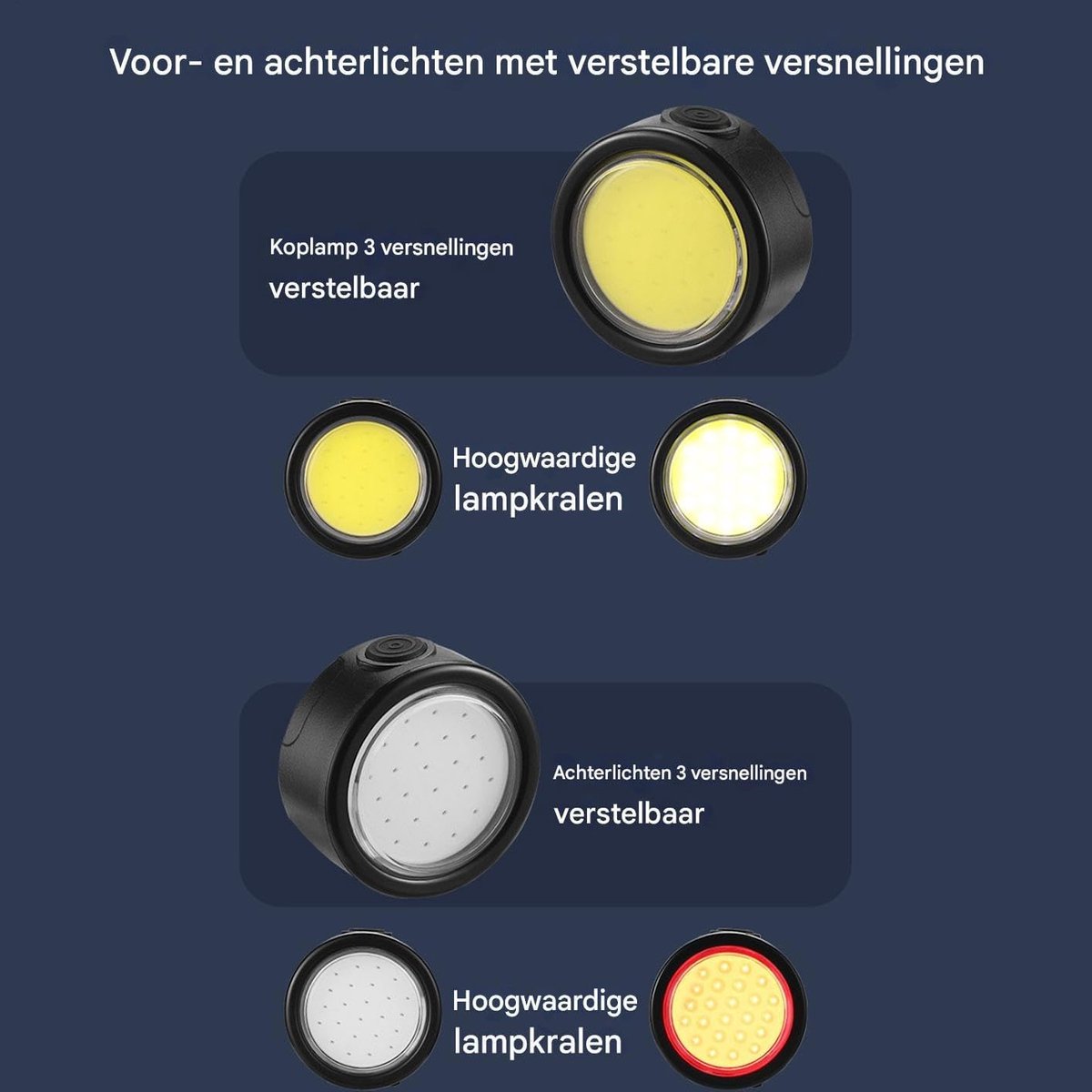 Voor- en achterlichten met verstelbare versnellingen

Koplamp 3 versnellingen
verstelbaar

Hoogwaardige
lampkralen

Achterlichten 3 versnellingen
verstelbaar

Hoogwaardige
lampkralen